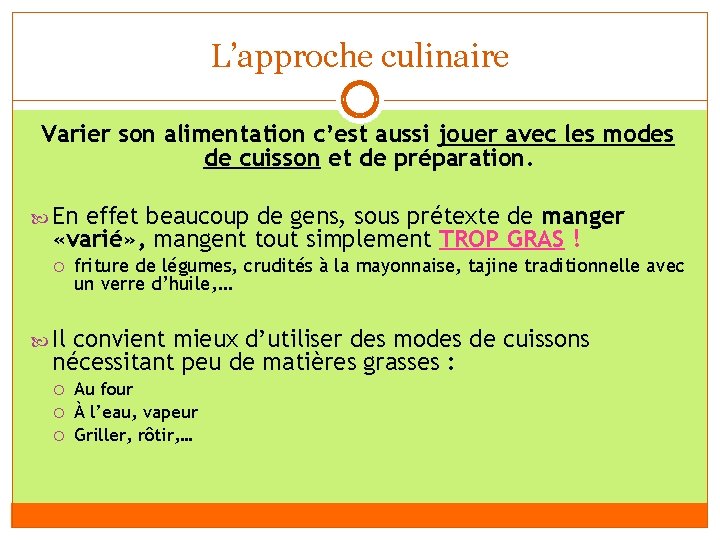 L’approche culinaire

Varier son alimentation c’est aussi jouer avec les modes de cuisson et de préparation.

En effet beaucoup de gens, sous prétexte de manger «varié», mangent tout simplement TROP GRAS !

friture de légumes, crudités à la mayonnaise, tajine traditionnelle avec un verre d’huile,…

Il convient mieux d’utiliser des modes de cuissons nécessitant peu de matières grasses :

Au four

À l’eau, vapeur

Griller, rôtir,…